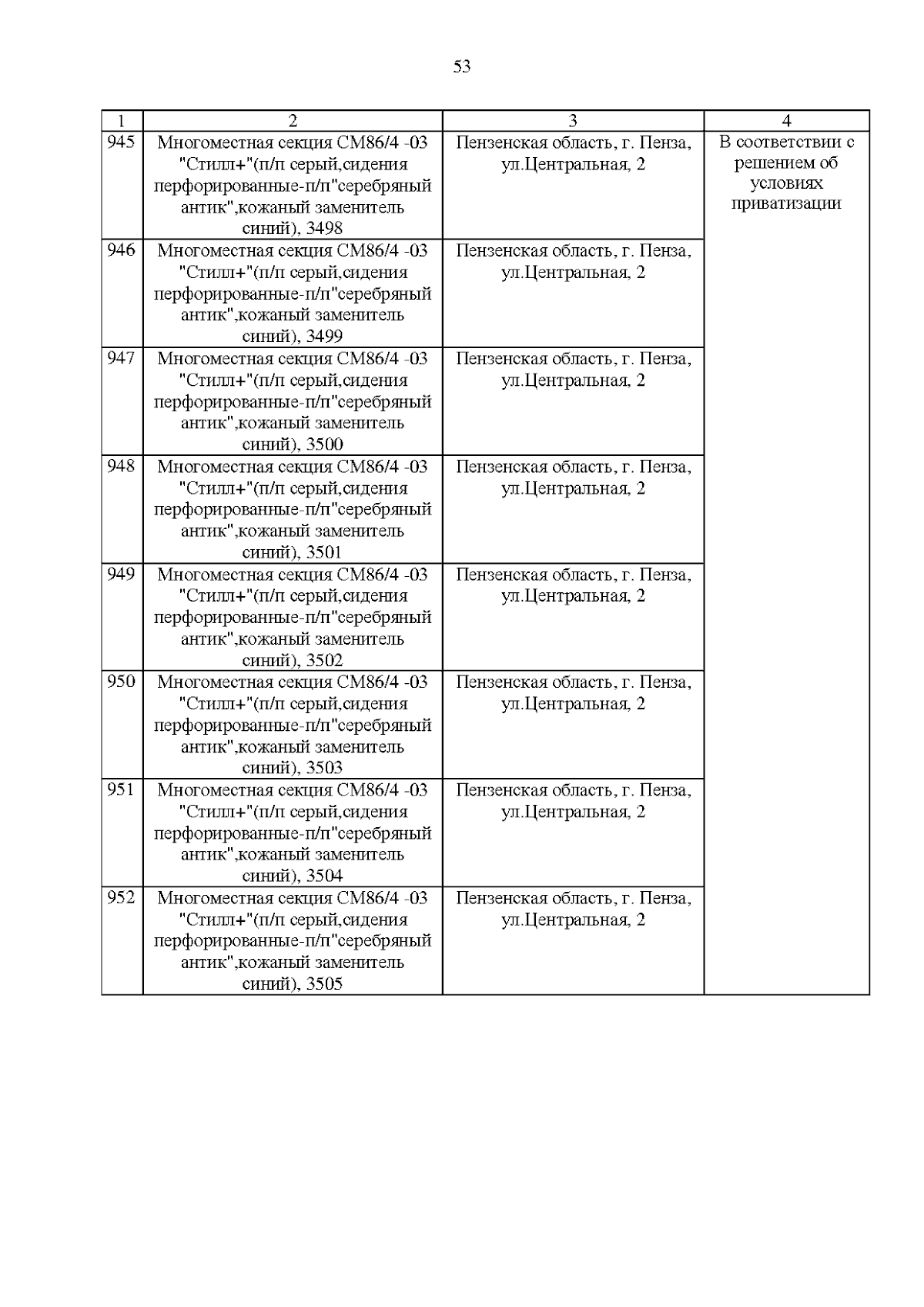 53

| 1 | 2 | 3 | 4 |
|---|---|---|---|
| 945 | Многоместная секция СМ86/4 -03 "Стилл+"(п/п серый,сидения перфорированные-п/п"серебряный антик",кожаный заменитель синий), 3498 | Пензенская область, г. Пенза, ул.Центральная, 2 | В соответствии с решением об условиях приватизации |
| 946 | Многоместная секция СМ86/4 -03 "Стилл+"(п/п серый,сидения перфорированные-п/п"серебряный антик",кожаный заменитель синий), 3499 | Пензенская область, г. Пенза, ул.Центральная, 2 | |
| 947 | Многоместная секция СМ86/4 -03 "Стилл+"(п/п серый,сидения перфорированные-п/п"серебряный антик",кожаный заменитель синий), 3500 | Пензенская область, г. Пенза, ул.Центральная, 2 | |
| 948 | Многоместная секция СМ86/4 -03 "Стилл+"(п/п серый,сидения перфорированные-п/п"серебряный антик",кожаный заменитель синий), 3501 | Пензенская область, г. Пенза, ул.Центральная, 2 | |
| 949 | Многоместная секция СМ86/4 -03 "Стилл+"(п/п серый,сидения перфорированные-п/п"серебряный антик",кожаный заменитель синий), 3502 | Пензенская область, г. Пенза, ул.Центральная, 2 | |
| 950 | Многоместная секция СМ86/4 -03 "Стилл+"(п/п серый,сидения перфорированные-п/п"серебряный антик",кожаный заменитель синий), 3503 | Пензенская область, г. Пенза, ул.Центральная, 2 | |
| 951 | Многоместная секция СМ86/4 -03 "Стилл+"(п/п серый,сидения перфорированные-п/п"серебряный антик",кожаный заменитель синий), 3504 | Пензенская область, г. Пенза, ул.Центральная, 2 | |
| 952 | Многоместная секция СМ86/4 -03 "Стилл+"(п/п серый,сидения перфорированные-п/п"серебряный антик",кожаный заменитель синий), 3505 | Пензенская область, г. Пенза, ул.Центральная, 2 | |